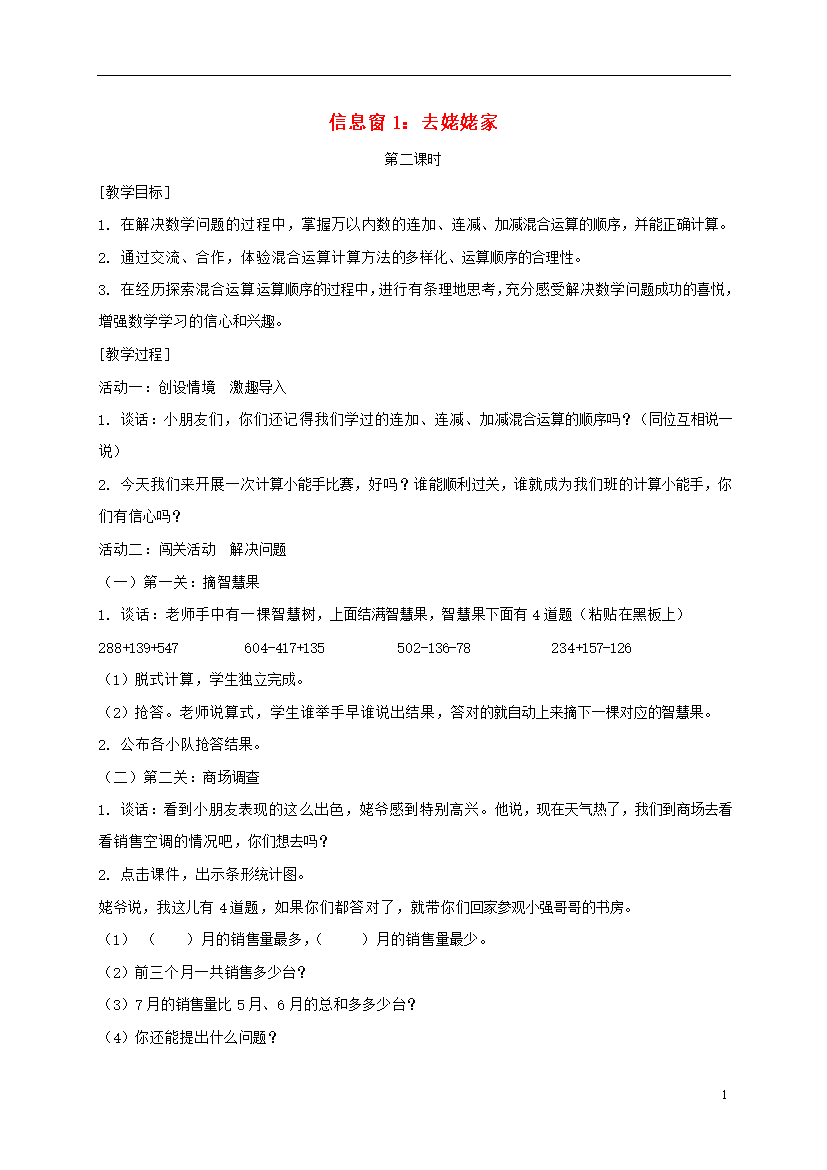 信息窗 1：去姥姥家

第二课时

[教学目标]

1. 在解决数学问题的过程中，掌握万以内数的连加、连减、加减混合运算的顺序，并能正确计算。

2. 通过交流、合作，体验混合运算计算方法的多样化、运算顺序的合理性。

3. 在经历探索混合运算运算顺序的过程中，进行有条理地思考，充分感受解决数学问题成功的喜悦，增强数学学习的信心和兴趣。

[教学过程]

活动一：创设情境 激趣导入

1. 谈话：小朋友们，你们还记得我们学过的连加、连减、加减混合运算的顺序吗？（同位互相说一说）

2. 今天我们来开展一次计算小能手比赛，好吗？谁能顺利过关，谁就成为我们班的计算小能手，你们有信心吗？

活动二：闯关活动 解决问题

（一）第一关：摘智慧果

1. 谈话：老师手中有一棵智慧树，上面结满智慧果，智慧果下面有 4 道题（粘贴在黑板上）

288+139+547　　604-417+135　　502-136-78　　234+157-126

（1）脱式计算，学生独立完成。

（2）抢答。老师说算式，学生谁举手早谁说出结果，答对的就自动上来摘下一棵对应的智慧果。

2. 公布各小队抢答结果。

（二）第二关：商场调查

1. 谈话：看到小朋友表现的这么出色，姥爷感到特别高兴。他说，现在天气热了，我们到商场去看看销售空调的情况吧，你们想去吗？

2. 点击课件，出示条形统计图。

姥爷说，我这儿有 4 道题，如果你们都答对了，就带你们回家参观小强哥哥的书房。

（1）（　）月的销售量最多，（　）月的销售量最少。

（2）前三个月一共销售多少台？

（3）7 月的销售量比 5 月、6 月的总和多多少台？

（4）你还能提出什么问题？

1